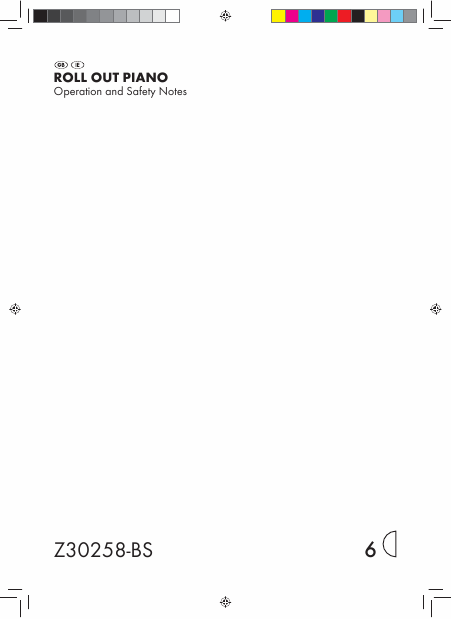 GB IE
ROLL OUT PIANO
Operation and Safety Notes

Z30258-BS

6